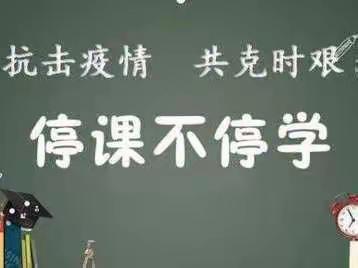 抗击疫情　共克时艰

停课不停学